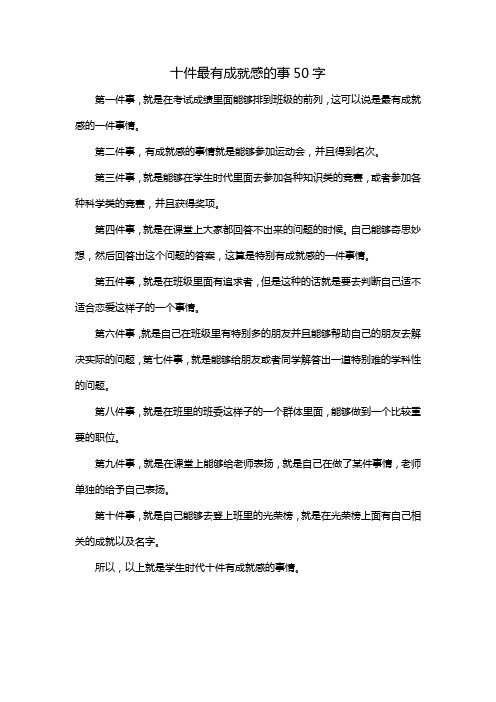 十件最有成就感的事50字

第一件事，就是在考试成绩里面能够排到班级的前列，这可以说是最有成就感的一件事情。

第二件事，有成就感的事情就是能够参加运动会，并且得到名次。

第三件事，就是能够在学生时代里面去参加各种知识类的竞赛，或者参加各种科学类的竞赛，并且获得奖项。

第四件事，就是在课堂上大家都回答不出来的问题的时候。自己能够奇思妙想，然后回答出这个问题的答案，这算是特别有成就感的一件事情。

第五件事，就是在班级里面有追求者，但是这种的话就是要去判断自己适不适合恋爱这样子的一个事情。

第六件事，就是自己在班级里有特别多的朋友并且能够帮助自己的朋友去解决实际的问题，第七件事，就是能够给朋友或者同学解答出一道特别难的学科性的问题。

第八件事，就是在班里的班委这样子的一个群体里面，能够做到一个比较重要的职位。

第九件事，就是在课堂上能够给老师表扬，就是自己在做了某件事情，老师单独的给予自己表扬。

第十件事，就是自己能够去登上班里的光荣榜，就是在光荣榜上面有自己相关的成就以及名字。

所以，以上就是学生时代十件有成就感的事情。